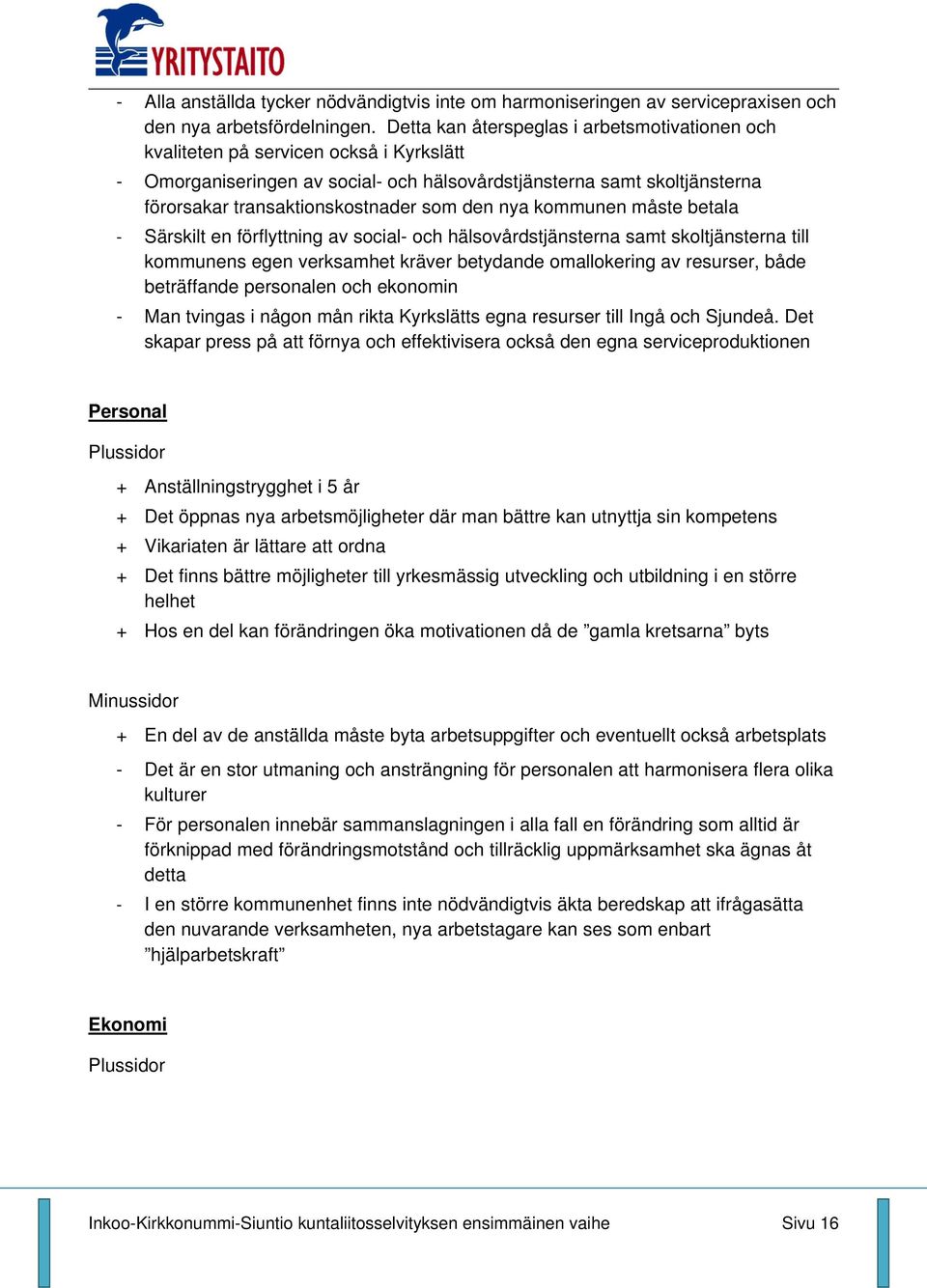 YRITYSTAITO

- Alla anställda tycker nödvändigtvis inte om harmoniseringen av servicepraxisen och den nya arbetsfördelningen. Detta kan återspeglas i arbetsmotivationen och kvaliteten på servicen också i Kyrkslätt
- Omorganiseringen av social- och hälsovårdstjänsterna samt skoltjänsterna förorsakar transaktionskostnader som den nya kommunen måste betala
- Särskilt en förflyttning av social- och hälsovårdstjänsterna samt skoltjänsterna till kommunens egen verksamhet kräver betydande omallokering av resurser, både beträffande personalen och ekonomin
- Man tvingas i någon mån rikta Kyrkslätts egna resurser till Ingå och Sjundeå. Det skapar press på att förnya och effektivisera också den egna serviceproduktionen

Personal

Plussidor

+ Anställningstrygghet i 5 år
+ Det öppnas nya arbetsmöjligheter där man bättre kan utnyttja sin kompetens
+ Vikariaten är lättare att ordna
+ Det finns bättre möjligheter till yrkesmässig utveckling och utbildning i en större helhet
+ Hos en del kan förändringen öka motivationen då de ”gamla kretsarna” byts

Minussidor

+ En del av de anställda måste byta arbetsuppgifter och eventuellt också arbetsplats
- Det är en stor utmaning och ansträngning för personalen att harmonisera flera olika kulturer
- För personalen innebär sammanslagningen i alla fall en förändring som alltid är förknippad med förändringsmotstånd och tillräcklig uppmärksamhet ska ägnas åt detta
- I en större kommunenhet finns inte nödvändigtvis äkta beredskap att ifrågasätta den nuvarande verksamheten, nya arbetstagare kan ses som enbart ”hjälparbetskraft”

Ekonomi

Plussidor

Inkoo-Kirkkonummi-Siuntio kuntaliitosselvityksen ensimmäinen vaihe Sivu 16